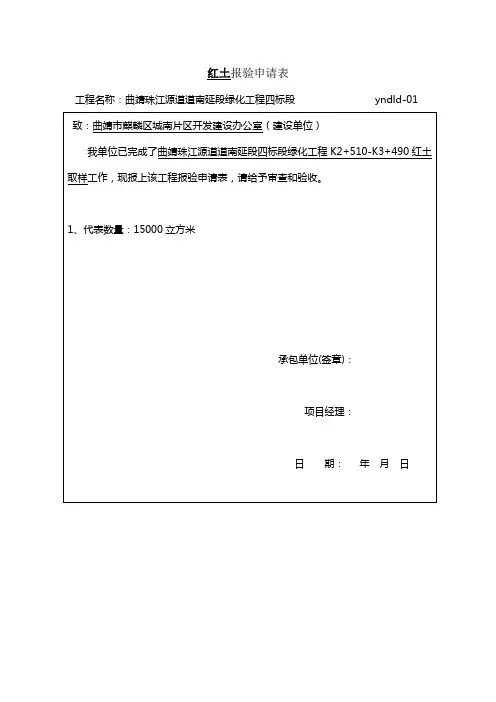 红土报验申请表

工程名称：曲靖珠江源道道南延段绿化工程四标段 yndld-01

致：曲靖市麒麟区城南片区开发建设办公室（建设单位）

我单位已完成了曲靖珠江源道道南延段四标段绿化工程 K2+510-K3+490 红土取样工作，现报上该工程报验申请表，请给予审查和验收。

1、代表数量：15000 立方米

承包单位(签章)：

项目经理：

日 期： 年 月 日